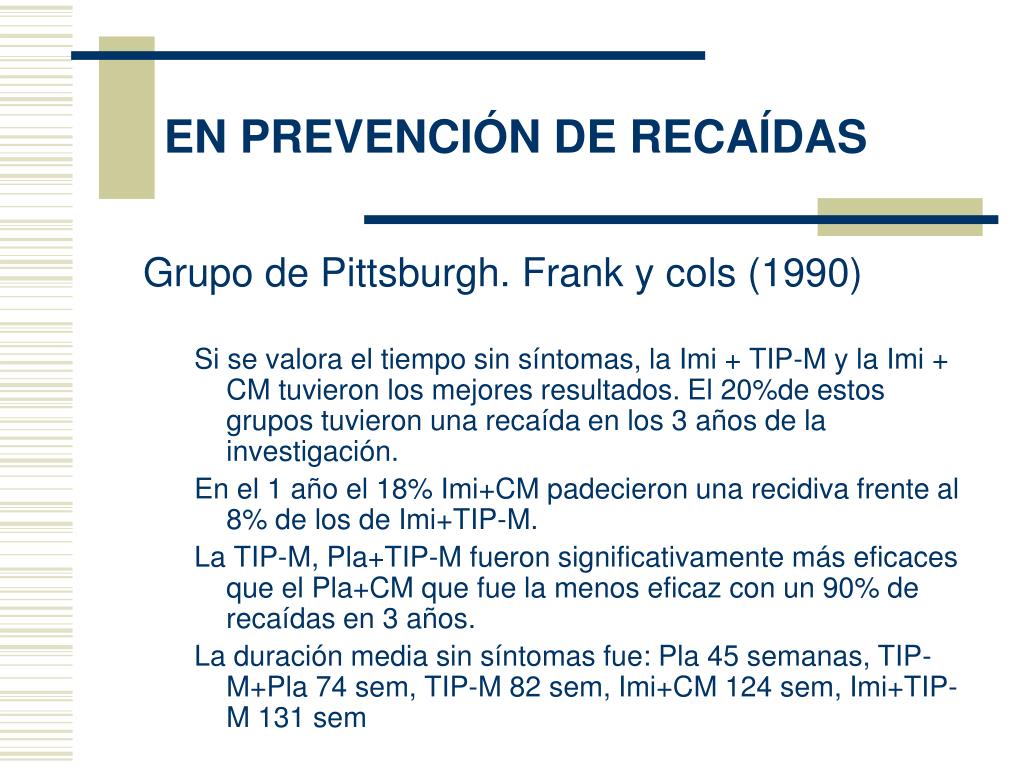 EN PREVENCIÓN DE RECAÍDAS

Grupo de Pittsburgh. Frank y cols (1990)

Si se valora el tiempo sin síntomas, la Imi + TIP-M y la Imi + CM tuvieron los mejores resultados. El 20%de estos grupos tuvieron una recaída en los 3 años de la investigación.

En el 1 año el 18% Imi+CM padecieron una recidiva frente al 8% de los de Imi+TIP-M.

La TIP-M, Pla+TIP-M fueron significativamente más eficaces que el Pla+CM que fue la menos eficaz con un 90% de recaídas en 3 años.

La duración media sin síntomas fue: Pla 45 semanas, TIP-M+Pla 74 sem, TIP-M 82 sem, Imi+CM 124 sem, Imi+TIP-M 131 sem